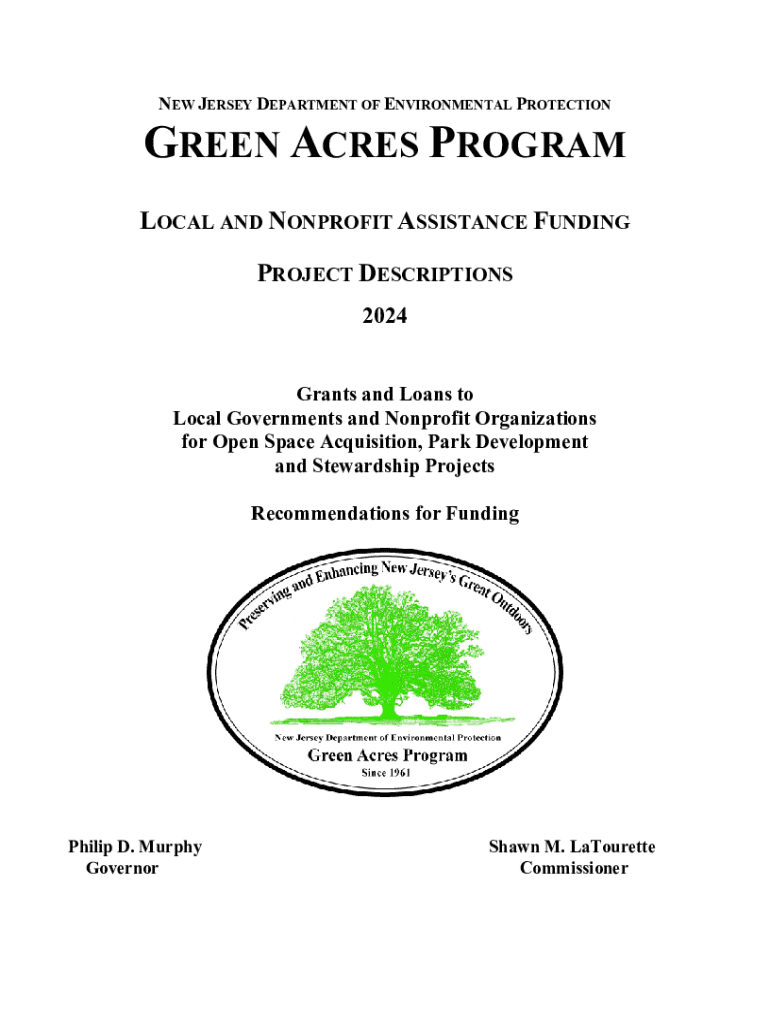 NEW JERSEY DEPARTMENT OF ENVIRONMENTAL PROTECTION

GREEN ACRES PROGRAM

LOCAL AND NONPROFIT ASSISTANCE FUNDING

PROJECT DESCRIPTIONS

2024

Grants and Loans to Local Governments and Nonprofit Organizations for Open Space Acquisition, Park Development and Stewardship Projects

Recommendations for Funding

Preserving and Enhancing New Jersey's Great Outdoors

New Jersey Department of Environmental Protection

Green Acres Program

Since 1961

Philip D. Murphy
Governor

Shawn M. LaTourette
Commissioner